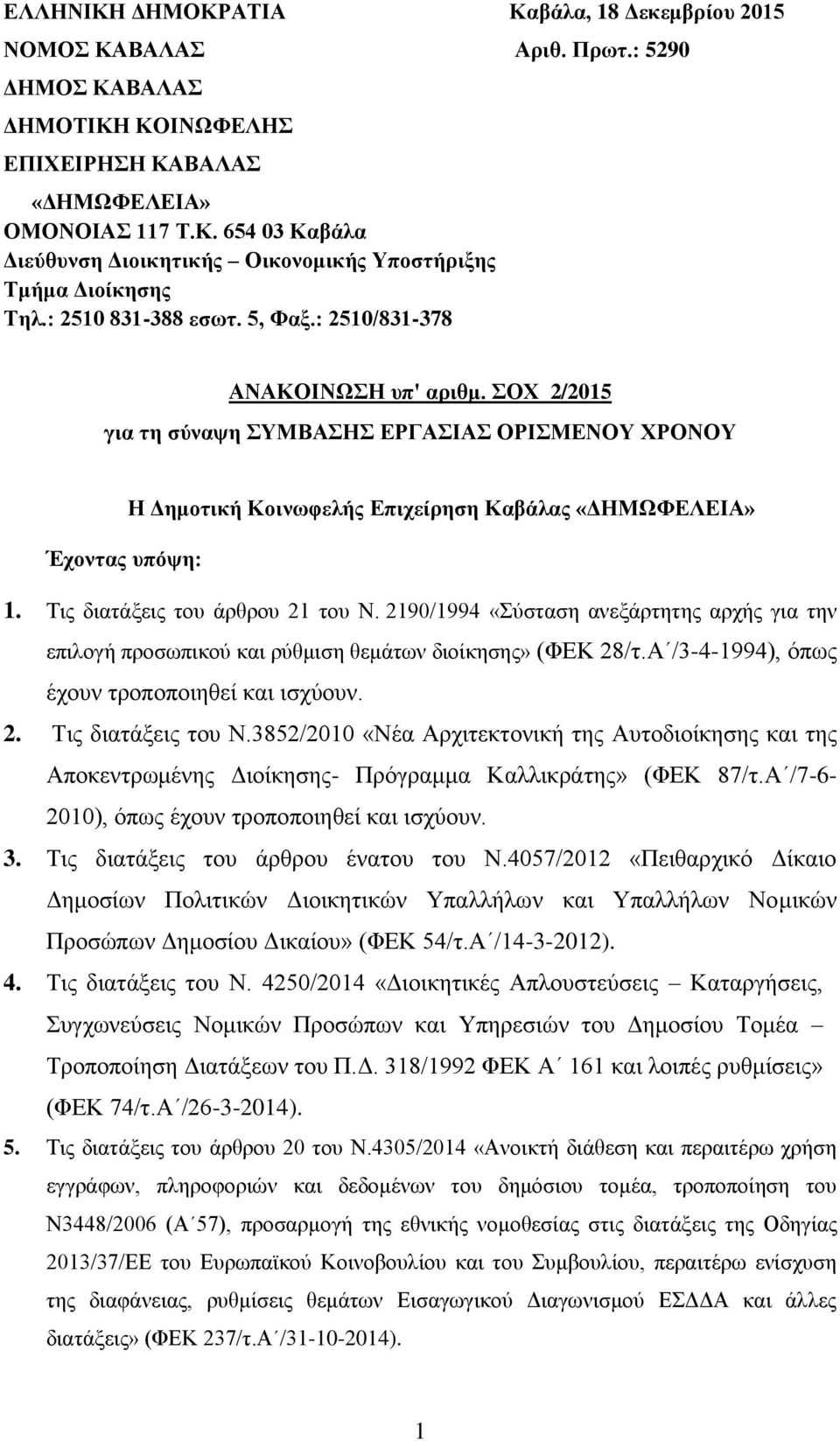 ΕΛΛΗΝΙΚΗ ΔΗΜΟΚΡΑΤΙΑ Καβάλα, 18 Δεκεμβρίου 2015
ΝΟΜΟΣ ΚΑΒΑΛΑΣ Αριθ. Πρωτ.: 5290
ΔΗΜΟΣ ΚΑΒΑΛΑΣ
ΔΗΜΟΤΙΚΗ ΚΟΙΝΩΦΕΛΗΣ
ΕΠΙΧΕΙΡΗΣΗ ΚΑΒΑΛΑΣ
«ΔΗΜΩΦΕΛΕΙΑ»
ΟΜΟΝΟΙΑΣ 117 Τ.Κ. 654 03 Καβάλα
Διεύθυνση Διοικητικής – Οικονομικής Υποστήριξης
Τμήμα Διοίκησης
Τηλ.: 2510 831-388 εσωτ. 5, Φαξ.: 2510/831-378

ΑΝΑΚΟΙΝΩΣΗ υπ' αριθμ. ΣΟΧ 2/2015
για τη σύναψη ΣΥΜΒΑΣΗΣ ΕΡΓΑΣΙΑΣ ΟΡΙΣΜΕΝΟΥ ΧΡΟΝΟΥ

Η Δημοτική Κοινωφελής Επιχείρηση Καβάλας «ΔΗΜΩΦΕΛΕΙΑ»

Έχοντας υπόψη:

1. Τις διατάξεις του άρθρου 21 του Ν. 2190/1994 «Σύσταση ανεξάρτητης αρχής για την επιλογή προσωπικού και ρύθμιση θεμάτων διοίκησης» (ΦΕΚ 28/τ.Α΄/3-4-1994), όπως έχουν τροποποιηθεί και ισχύουν.
2. Τις διατάξεις του Ν.3852/2010 «Νέα Αρχιτεκτονική της Αυτοδιοίκησης και της Αποκεντρωμένης Διοίκησης- Πρόγραμμα Καλλικράτης» (ΦΕΚ 87/τ.Α΄/7-6-2010), όπως έχουν τροποποιηθεί και ισχύουν.
3. Τις διατάξεις του άρθρου ένατου του Ν.4057/2012 «Πειθαρχικό Δίκαιο Δημοσίων Πολιτικών Διοικητικών Υπαλλήλων και Υπαλλήλων Νομικών Προσώπων Δημοσίου Δικαίου» (ΦΕΚ 54/τ.Α΄/14-3-2012).
4. Τις διατάξεις του Ν. 4250/2014 «Διοικητικές Απλουστεύσεις – Καταργήσεις, Συγχωνεύσεις Νομικών Προσώπων και Υπηρεσιών του Δημοσίου Τομέα – Τροποποίηση Διατάξεων του Π.Δ. 318/1992 ΦΕΚ Α΄ 161 και λοιπές ρυθμίσεις» (ΦΕΚ 74/τ.Α΄/26-3-2014).
5. Τις διατάξεις του άρθρου 20 του Ν.4305/2014 «Ανοικτή διάθεση και περαιτέρω χρήση εγγράφων, πληροφοριών και δεδομένων του δημόσιου τομέα, τροποποίηση του Ν3448/2006 (Α΄57), προσαρμογή της εθνικής νομοθεσίας στις διατάξεις της Οδηγίας 2013/37/ΕΕ του Ευρωπαϊκού Κοινοβουλίου και του Συμβουλίου, περαιτέρω ενίσχυση της διαφάνειας, ρυθμίσεις θεμάτων Εισαγωγικού Διαγωνισμού ΕΣΔΔΑ και άλλες διατάξεις» (ΦΕΚ 237/τ.Α΄/31-10-2014).

1